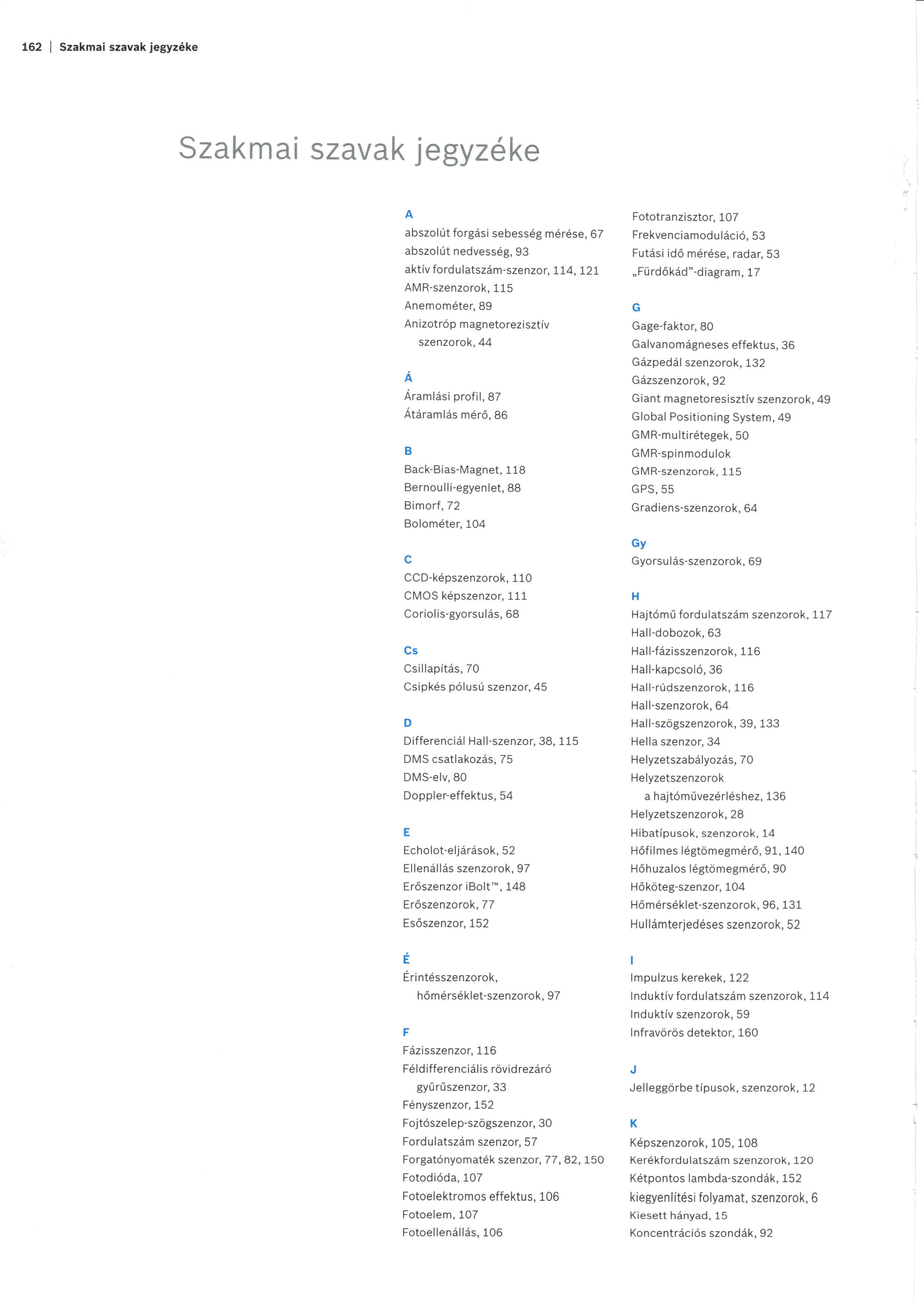 162 | Szakmai szavak jegyzéke

Szakmai szavak jegyzéke

A
abszolút forgási sebesség mérése, 67
abszolút nedvesség, 93
aktív fordulatszám-szenzor, 114, 121
AMR-szenzorok, 115
Anemométer, 89
Anizotróp magnetorezisztív szenzorok, 44

Á
Áramlási profil, 87
Átáramlás mérő, 86

B
Back-Bias-Magnet, 118
Bernoulli-egyenlet, 88
Bimorf, 72
Bolométer, 104

C
CCD-képszenzorok, 110
CMOS képszenzor, 111
Coriolis-gyorsulás, 68

Cs
Csillapítás, 70
Csipkés pólusú szenzor, 45

D
Differenciál Hall-szenzor, 38, 115
DMS csatlakozás, 75
DMS-elv, 80
Doppler-effektus, 54

E
Echolot-eljárások, 52
Ellenállás szenzorok, 97
Erőszenzor iBolt™, 148
Erőszenzorok, 77
Esőszenzor, 152

É
Érintésszenzorok, hőmérséklet-szenzorok, 97

F
Fázisszenzor, 116
Féldifferenciális rövidrezáró gyűrűszenzor, 33
Fényszenzor, 152
Fojtószelep-szögszenzor, 30
Fordulatszám szenzor, 57
Forgatónyomaték szenzor, 77, 82, 150
Fotodióda, 107
Fotoelektromos effektus, 106
Fotoelem, 107
Fotoellenállás, 106

Fototranzisztor, 107
Frekvenciamoduláció, 53
Futási idő mérése, radar, 53
„Fürdőkád"-diagram, 17

G
Gage-faktor, 80
Galvanomágneses effektus, 36
Gázpedál szenzorok, 132
Gázszenzorok, 92
Giant magnetoresisztív szenzorok, 49
Global Positioning System, 49
GMR-multirétegek, 50
GMR-spinmodulok
GMR-szenzorok, 115
GPS, 55
Gradiens-szenzorok, 64

Gy
Gyorsulás-szenzorok, 69

H
Hajtómű fordulatszám szenzorok, 117
Hall-dobozok, 63
Hall-fázisszenzorok, 116
Hall-kapcsoló, 36
Hall-rúdszenzorok, 116
Hall-szenzorok, 64
Hall-szögszenzorok, 39, 133
Hella szenzor, 34
Helyzetszabályozás, 70
Helyzetszenzorok a hajtóművezérléshez, 136
Helyzetszenzorok, 28
Hibatípusok, szenzorok, 14
Hőfilmes légtömegmérő, 91, 140
Hőhuzalos légtömegmérő, 90
Hőköteg-szenzor, 104
Hőmérséklet-szenzorok, 96, 131
Hullámterjedéses szenzorok, 52

I
Impulzus kerekek, 122
Induktív fordulatszám szenzorok, 114
Induktív szenzorok, 59
Infravörös detektor, 160

J
Jelleggörbe típusok, szenzorok, 12

K
Képszenzorok, 105, 108
Kerékfordulatszám szenzorok, 120
Kétpontos lambda-szondák, 152
kiegyenlítési folyamat, szenzorok, 6
Kiesett hányad, 15
Koncentrációs szondák, 92